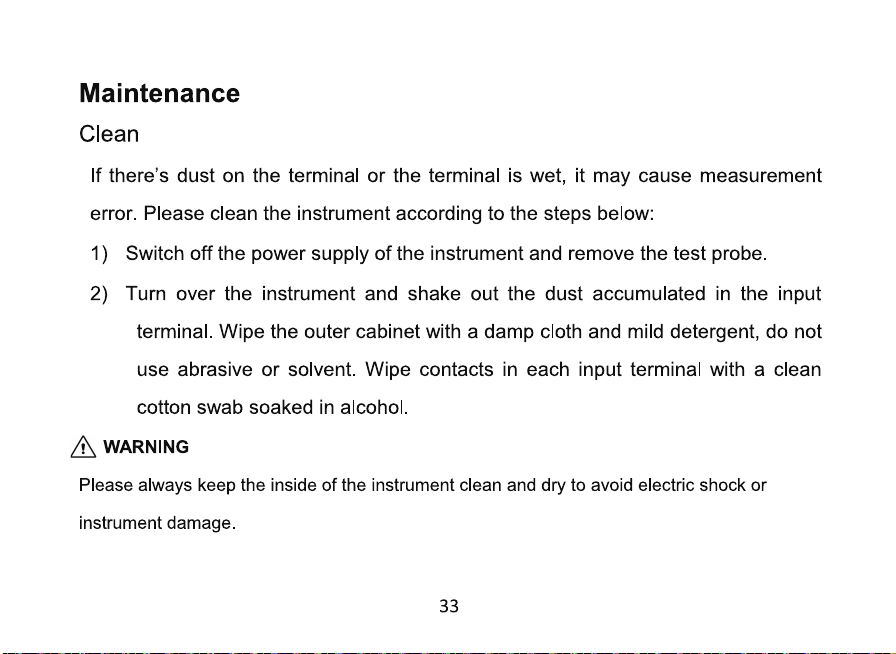 Maintenance

Clean

If there's dust on the terminal or the terminal is wet, it may cause measurement error. Please clean the instrument according to the steps below:

1) Switch off the power supply of the instrument and remove the test probe.

2) Turn over the instrument and shake out the dust accumulated in the input terminal. Wipe the outer cabinet with a damp cloth and mild detergent, do not use abrasive or solvent. Wipe contacts in each input terminal with a clean cotton swab soaked in alcohol.

WARNING

Please always keep the inside of the instrument clean and dry to avoid electric shock or instrument damage.

33